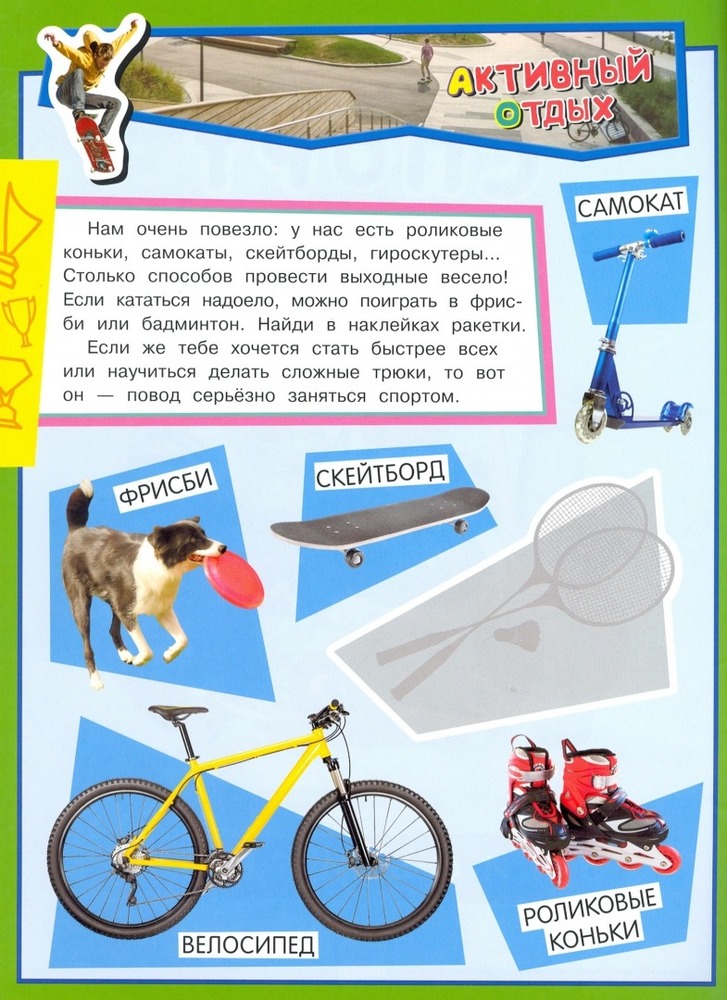 АКТИВНЫЙ ОТДЫХ

Нам очень повезло: у нас есть роликовые коньки, самокаты, скейтборды, гироскутеры... Столько способов провести выходные весело! Если кататься надоело, можно поиграть в фрисби или бадминтон. Найди в наклейках ракетки.

Если же тебе хочется стать быстрее всех или научиться делать сложные трюки, то вот он — повод серьёзно заняться спортом.

САМОКАТ

ФРИСБИ

СКЕЙТБОРД

ВЕЛОСИПЕД

РОЛИКОВЫЕ КОНЬКИ